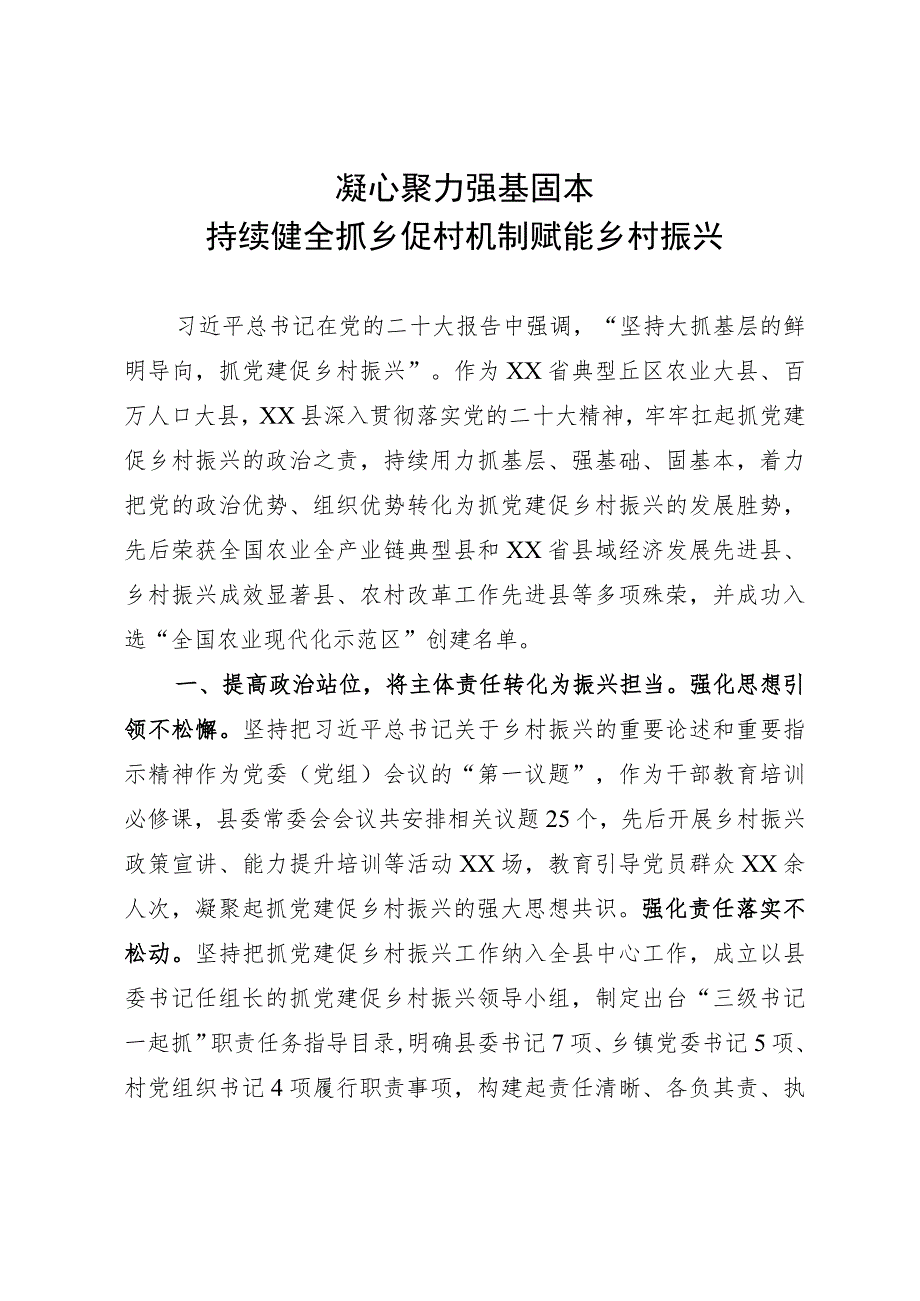 凝心聚力强基固本
持续健全抓乡促村机制赋能乡村振兴

习近平总书记在党的二十大报告中强调，“坚持大抓基层的鲜明导向，抓党建促乡村振兴”。作为XX省典型丘区农业大县、百万人口大县，XX县深入贯彻落实党的二十大精神，牢牢扛起抓党建促乡村振兴的政治之责，持续用力抓基层、强基础、固基本，着力把党的政治优势、组织优势转化为抓党建促乡村振兴的发展胜势，先后荣获全国农业全产业链典型县和XX省县域经济发展先进县、乡村振兴成效显著县、农村改革工作先进县等多项殊荣，并成功入选“全国农业现代化示范区”创建名单。

一、提高政治站位，将主体责任转化为振兴担当。强化思想引领不松懈。坚持把习近平总书记关于乡村振兴的重要论述和重要指示精神作为党委（党组）会议的“第一议题”，作为干部教育培训必修课，县委常委会会议共安排相关议题25个，先后开展乡村振兴政策宣讲、能力提升培训等活动XX场，教育引导党员群众XX余人次，凝聚起抓党建促乡村振兴的强大思想共识。强化责任落实不松动。坚持把抓党建促乡村振兴工作纳入全县中心工作，成立以县委书记任组长的抓党建促乡村振兴领导小组，制定出台“三级书记一起抓”职责任务指导目录，明确县委书记7项、乡镇党委书记5项、村党组织书记4项履行职责事项，构建起责任清晰、各负其责、执